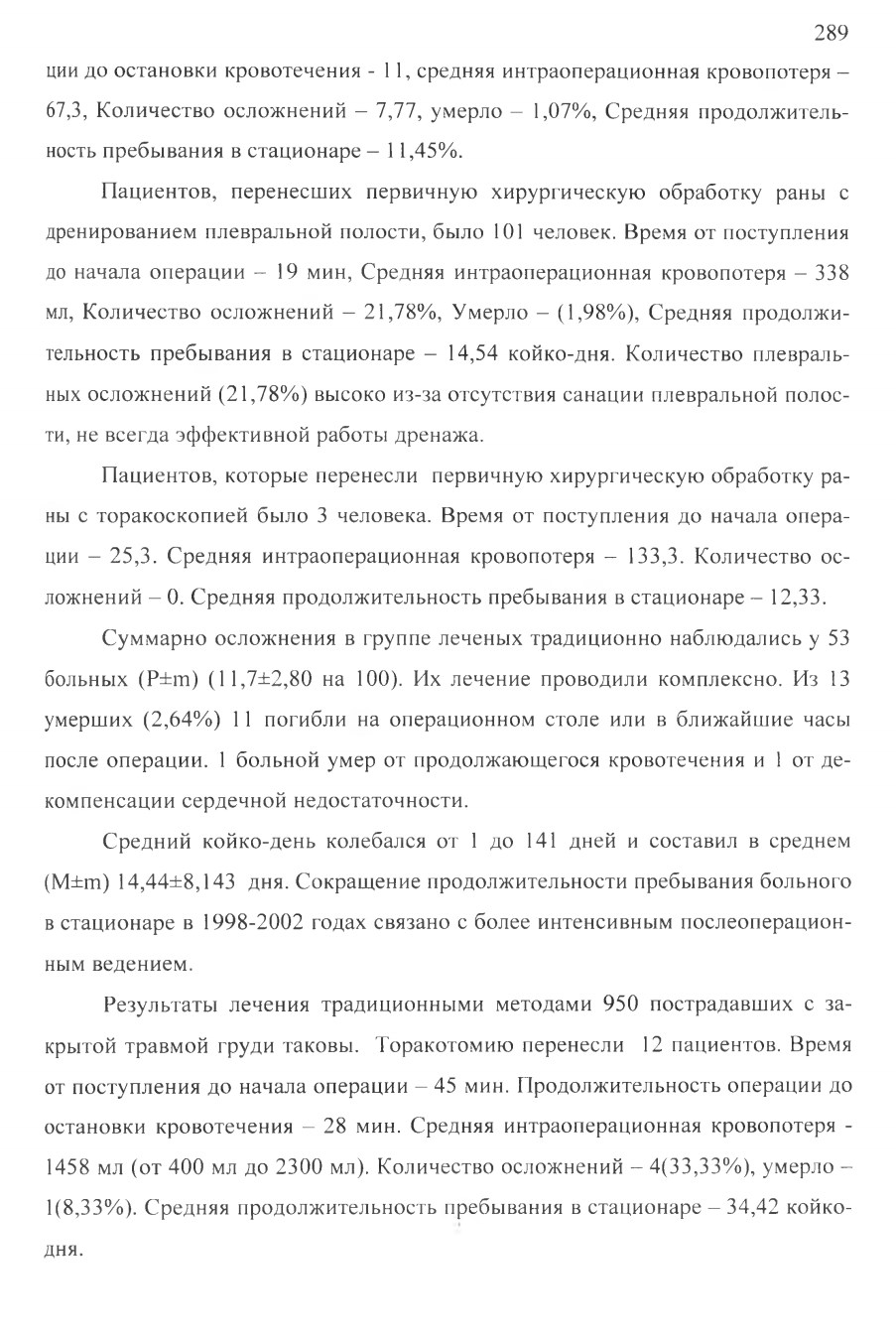 289

ции до остановки кровотечения - 11, средняя интраоперационная кровопотеря – 67,3, Количество осложнений – 7,77, умерло – 1,07%, Средняя продолжительность пребывания в стационаре – 11,45%.

Пациентов, перенесших первичную хирургическую обработку раны с дренированием плевральной полости, было 101 человек. Время от поступления до начала операции – 19 мин, Средняя интраоперационная кровопотеря – 338 мл, Количество осложнений – 21,78%, Умерло – (1,98%), Средняя продолжительность пребывания в стационаре – 14,54 койко-дня. Количество плевральных осложнений (21,78%) высоко из-за отсутствия санации плевральной полости, не всегда эффективной работы дренажа.

Пациентов, которые перенесли первичную хирургическую обработку раны с торакоскопией было 3 человека. Время от поступления до начала операции – 25,3. Средняя интраоперационная кровопотеря – 133,3. Количество осложнений – 0. Средняя продолжительность пребывания в стационаре – 12,33.

Суммарно осложнения в группе леченых традиционно наблюдались у 53 больных (P±m) (11,7±2,80 на 100). Их лечение проводили комплексно. Из 13 умерших (2,64%) 11 погибли на операционном столе или в ближайшие часы после операции. 1 больной умер от продолжающегося кровотечения и 1 от декомпенсации сердечной недостаточности.

Средний койко-день колебался от 1 до 141 дней и составил в среднем (M±m) 14,44±8,143 дня. Сокращение продолжительности пребывания больного в стационаре в 1998-2002 годах связано с более интенсивным послеоперационным ведением.

Результаты лечения традиционными методами 950 пострадавших с закрытой травмой груди таковы. Торакотомию перенесли 12 пациентов. Время от поступления до начала операции – 45 мин. Продолжительность операции до остановки кровотечения – 28 мин. Средняя интраоперационная кровопотеря - 1458 мл (от 400 мл до 2300 мл). Количество осложнений – 4(33,33%), умерло – 1(8,33%). Средняя продолжительность пребывания в стационаре – 34,42 койко-дня.